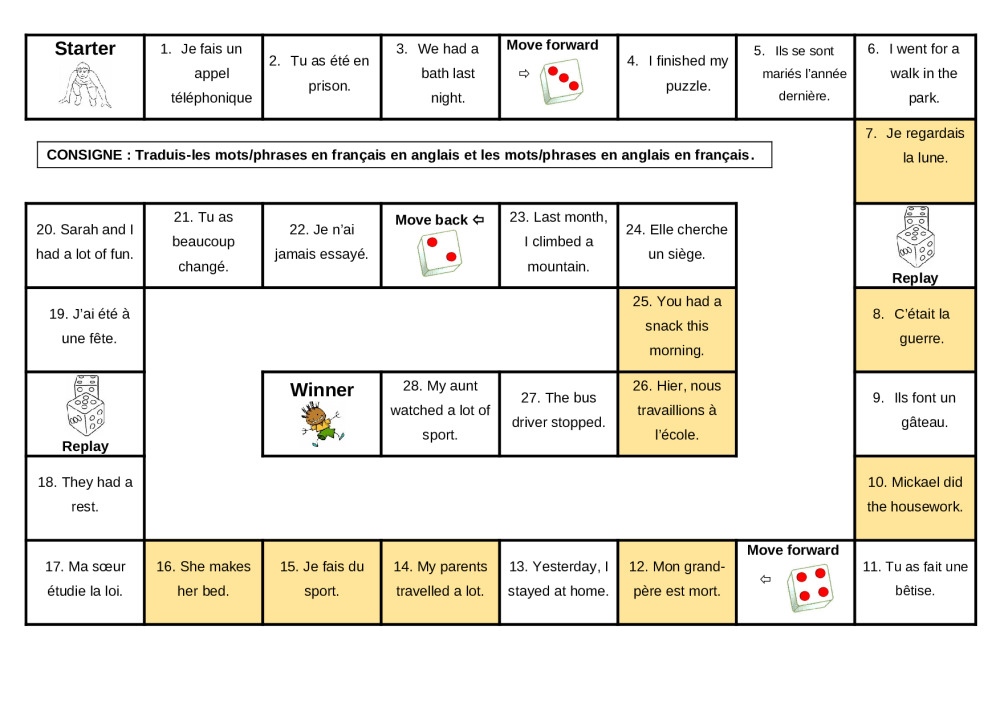 Starter

1. Je fais un appel téléphonique

2. Tu as été en prison.

3. We had a bath last night.

Move forward ⇨

4. I finished my puzzle.

5. Ils se sont mariés l'année dernière.

6. I went for a walk in the park.

CONSIGNE : Traduis-les mots/phrases en français en anglais et les mots/phrases en anglais en français.

7. Je regardais la lune.

Replay

8. C'était la guerre.

9. Ils font un gâteau.

10. Mickael did the housework.

11. Tu as fait une bêtise.

Move forward ⇦

12. Mon grand-père est mort.

13. Yesterday, I stayed at home.

14. My parents travelled a lot.

15. Je fais du sport.

16. She makes her bed.

17. Ma sœur étudie la loi.

18. They had a rest.

Replay

19. J'ai été à une fête.

20. Sarah and I had a lot of fun.

21. Tu as beaucoup changé.

22. Je n'ai jamais essayé.

Move back ⇦

23. Last month, I climbed a mountain.

24. Elle cherche un siège.

25. You had a snack this morning.

26. Hier, nous travaillions à l'école.

27. The bus driver stopped.

28. My aunt watched a lot of sport.

Winner